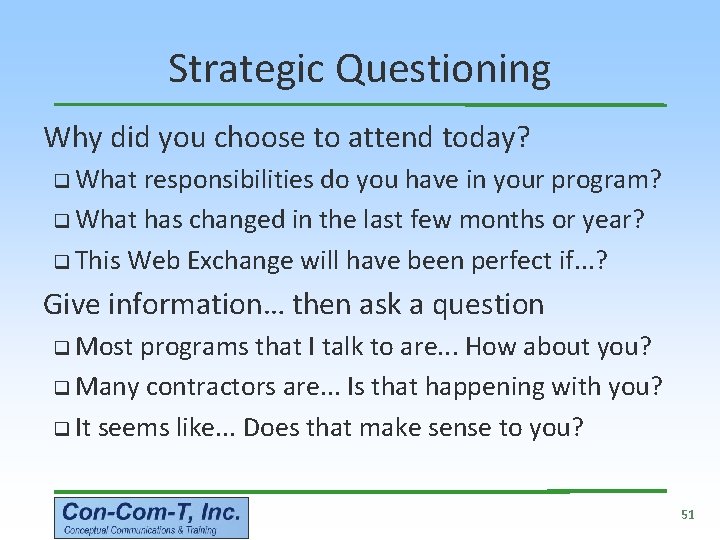 Strategic Questioning

Why did you choose to attend today?

❑ What responsibilities do you have in your program?

❑ What has changed in the last few months or year?

❑ This Web Exchange will have been perfect if...?

Give information… then ask a question

❑ Most programs that I talk to are... How about you?

❑ Many contractors are... Is that happening with you?

❑ It seems like... Does that make sense to you?

Con-Com-T, Inc.
Conceptual Communications & Training

51